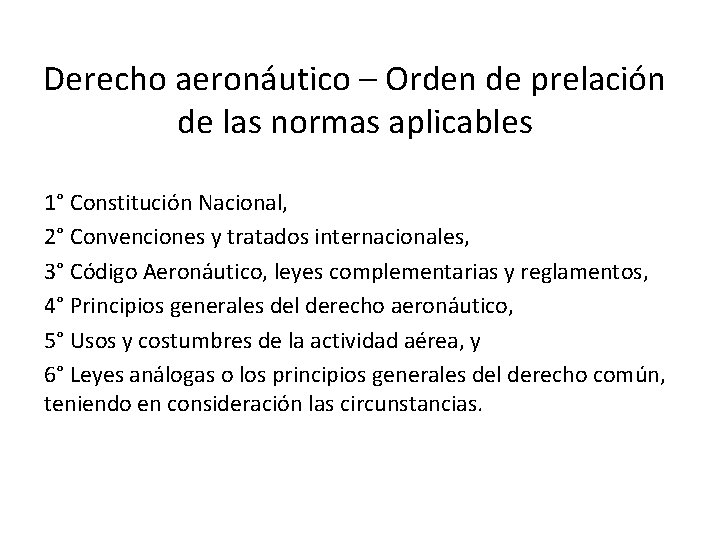 Derecho aeronáutico – Orden de prelación de las normas aplicables

1° Constitución Nacional,

2° Convenciones y tratados internacionales,

3° Código Aeronáutico, leyes complementarias y reglamentos,

4° Principios generales del derecho aeronáutico,

5° Usos y costumbres de la actividad aérea, y

6° Leyes análogas o los principios generales del derecho común, teniendo en consideración las circunstancias.